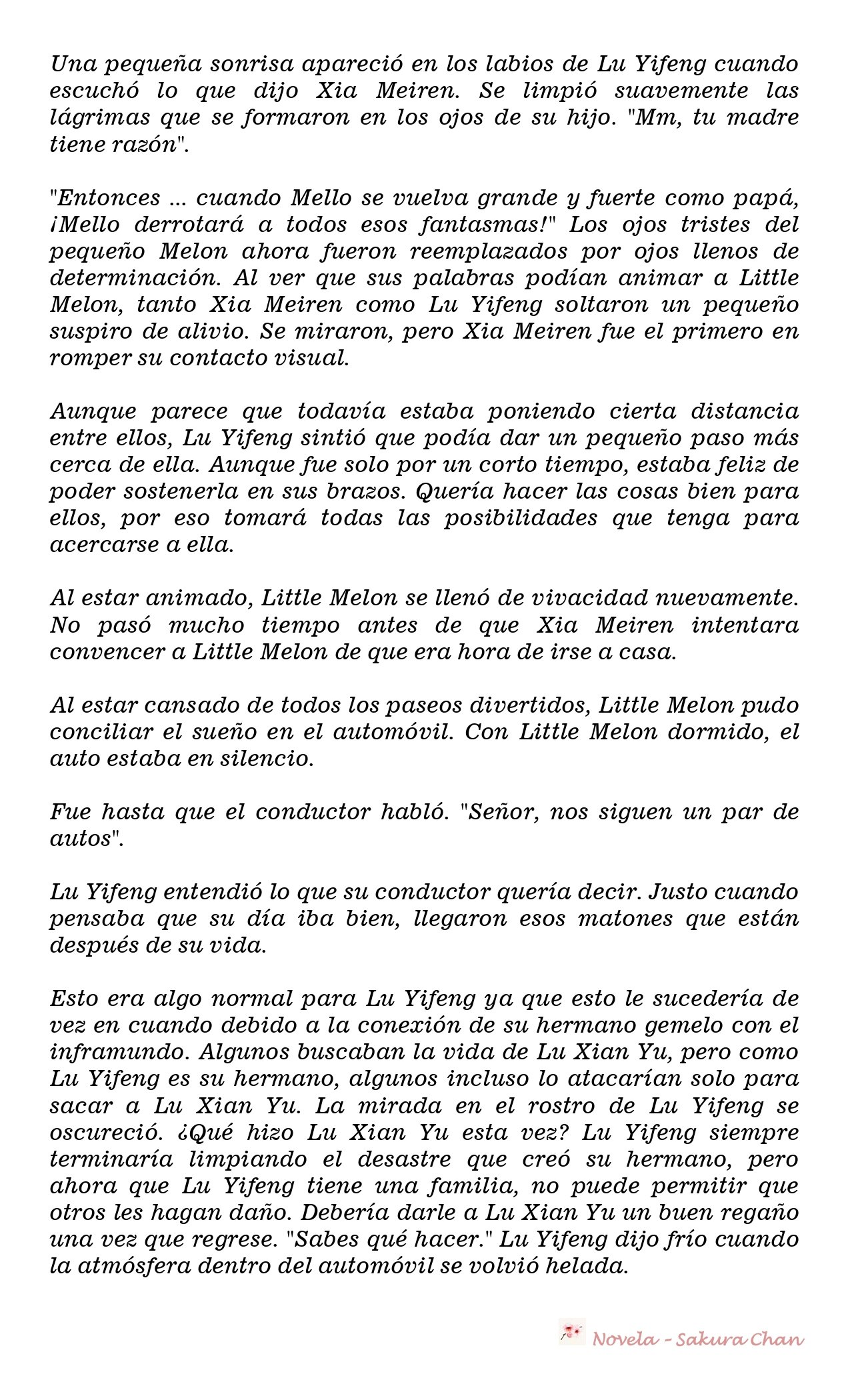 Una pequeña sonrisa apareció en los labios de Lu Yifeng cuando escuchó lo que dijo Xia Meiren. Se limpió suavemente las lágrimas que se formaron en los ojos de su hijo. "Mm, tu madre tiene razón".

"Entonces ... cuando Mello se vuelva grande y fuerte como papá, ¡Mello derrotará a todos esos fantasmas!" Los ojos tristes del pequeño Melon ahora fueron reemplazados por ojos llenos de determinación. Al ver que sus palabras podían animar a Little Melon, tanto Xia Meiren como Lu Yifeng soltaron un pequeño suspiro de alivio. Se miraron, pero Xia Meiren fue el primero en romper su contacto visual.

Aunque parece que todavía estaba poniendo cierta distancia entre ellos, Lu Yifeng sintió que podía dar un pequeño paso más cerca de ella. Aunque fue solo por un corto tiempo, estaba feliz de poder sostenerla en sus brazos. Quería hacer las cosas bien para ellos, por eso tomará todas las posibilidades que tenga para acercarse a ella.

Al estar animado, Little Melon se llenó de vivacidad nuevamente. No pasó mucho tiempo antes de que Xia Meiren intentara convencer a Little Melon de que era hora de irse a casa.

Al estar cansado de todos los paseos divertidos, Little Melon pudo conciliar el sueño en el automóvil. Con Little Melon dormido, el auto estaba en silencio.

Fue hasta que el conductor habló. "Señor, nos siguen un par de autos".

Lu Yifeng entendió lo que su conductor quería decir. Justo cuando pensaba que su día iba bien, llegaron esos matones que están después de su vida.

Esto era algo normal para Lu Yifeng ya que esto le sucedería de vez en cuando debido a la conexión de su hermano gemelo con el inframundo. Algunos buscaban la vida de Lu Xian Yu, pero como Lu Yifeng es su hermano, algunos incluso lo atacarían solo para sacar a Lu Xian Yu. La mirada en el rostro de Lu Yifeng se oscureció. ¿Qué hizo Lu Xian Yu esta vez? Lu Yifeng siempre terminaría limpiando el desastre que creó su hermano, pero ahora que Lu Yifeng tiene una familia, no puede permitir que otros les hagan daño. Debería darle a Lu Xian Yu un buen regaño una vez que regrese. "Sabes qué hacer." Lu Yifeng dijo frío cuando la atmósfera dentro del automóvil se volvió helada.

Novela - Sakura Chan